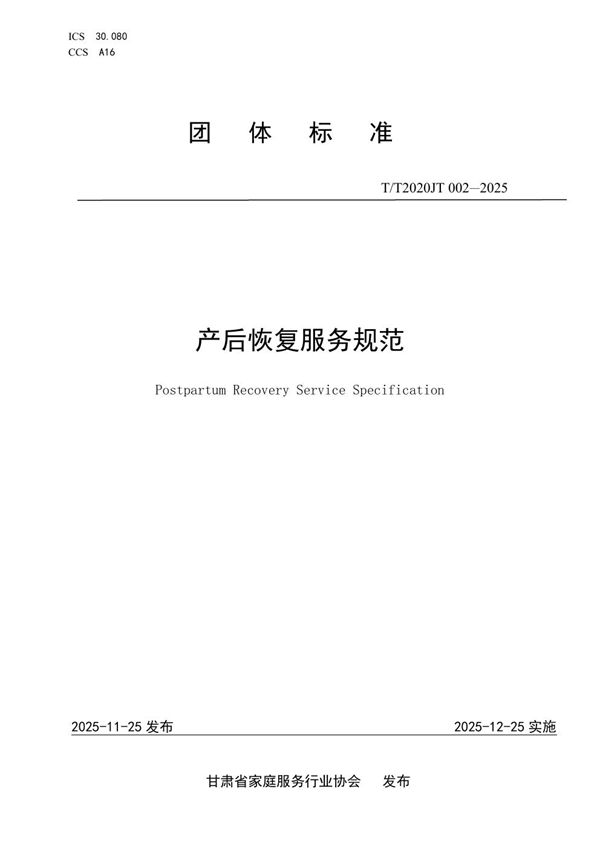 ICS 30.080
CCS A16

团 体 标 准

T/T2020JT 002—2025

产后恢复服务规范

Postpartum Recovery Service Specification

2025-11-25 发布

2025-12-25 实施

甘肃省家庭服务行业协会 发布